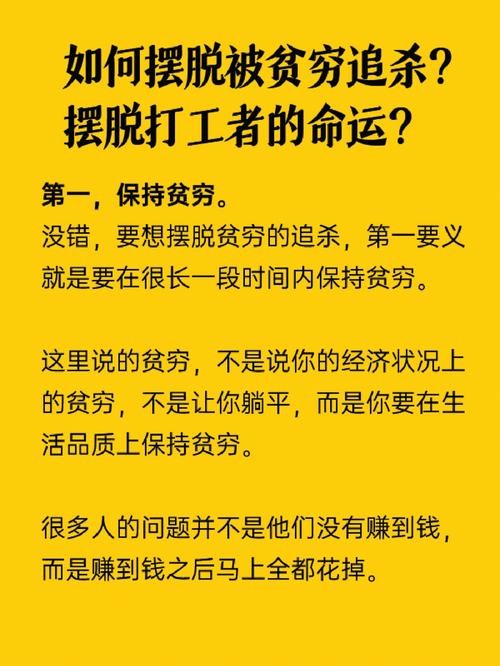 如何摆脱被贫穷追杀？
摆脱打工者的命运？

第一，保持贫穷。
没错，要想摆脱贫穷的追杀，第一要义就是要在很长一段时间内保持贫穷。

这里说的贫穷，不是说你的经济状况上的贫穷，不是让你躺平，而是你要在生活品质上保持贫穷。

很多人的问题并不是他们没有赚到钱，而是赚到钱之后马上全都花掉。